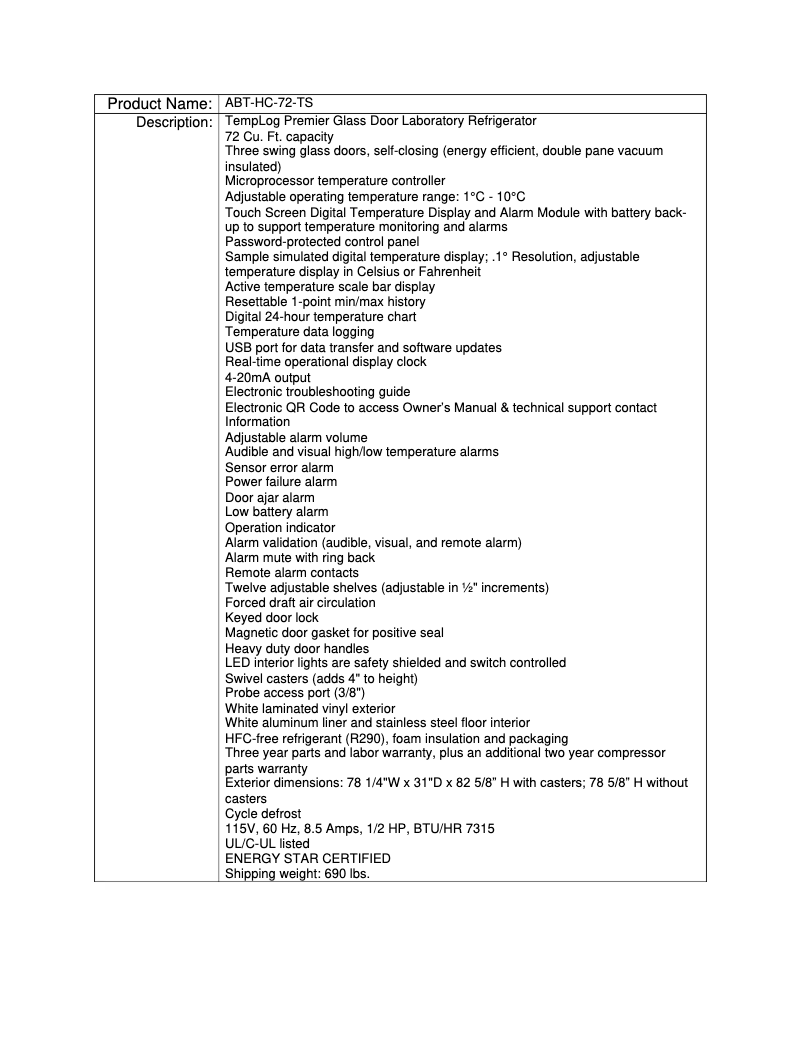 | Product Name: | ABT-HC-72-TS |
|---|---|
| Description: | TempLog Premier Glass Door Laboratory Refrigerator<br>72 Cu. Ft. capacity<br>Three swing glass doors, self-closing (energy efficient, double pane vacuum insulated)<br>Microprocessor temperature controller<br>Adjustable operating temperature range: 1°C - 10°C<br>Touch Screen Digital Temperature Display and Alarm Module with battery back-up to support temperature monitoring and alarms<br>Password-protected control panel<br>Sample simulated digital temperature display; .1° Resolution, adjustable temperature display in Celsius or Fahrenheit<br>Active temperature scale bar display<br>Resettable 1-point min/max history<br>Digital 24-hour temperature chart<br>Temperature data logging<br>USB port for data transfer and software updates<br>Real-time operational display clock<br>4-20mA output<br>Electronic troubleshooting guide<br>Electronic QR Code to access Owner's Manual & technical support contact Information<br>Adjustable alarm volume<br>Audible and visual high/low temperature alarms<br>Sensor error alarm<br>Power failure alarm<br>Door ajar alarm<br>Low battery alarm<br>Operation indicator<br>Alarm validation (audible, visual, and remote alarm)<br>Alarm mute with ring back<br>Remote alarm contacts<br>Twelve adjustable shelves (adjustable in ½" increments)<br>Forced draft air circulation<br>Keyed door lock<br>Magnetic door gasket for positive seal<br>Heavy duty door handles<br>LED interior lights are safety shielded and switch controlled<br>Swivel casters (adds 4" to height)<br>Probe access port (3/8")<br>White laminated vinyl exterior<br>White aluminum liner and stainless steel floor interior<br>HFC-free refrigerant (R290), foam insulation and packaging<br>Three year parts and labor warranty, plus an additional two year compressor parts warranty<br>Exterior dimensions: 78 1/4"W x 31"D x 82 5/8" H with casters; 78 5/8" H without casters<br>Cycle defrost<br>115V, 60 Hz, 8.5 Amps, 1/2 HP, BTU/HR 7315<br>UL/C-UL listed<br>ENERGY STAR CERTIFIED<br>Shipping weight: 690 lbs. |